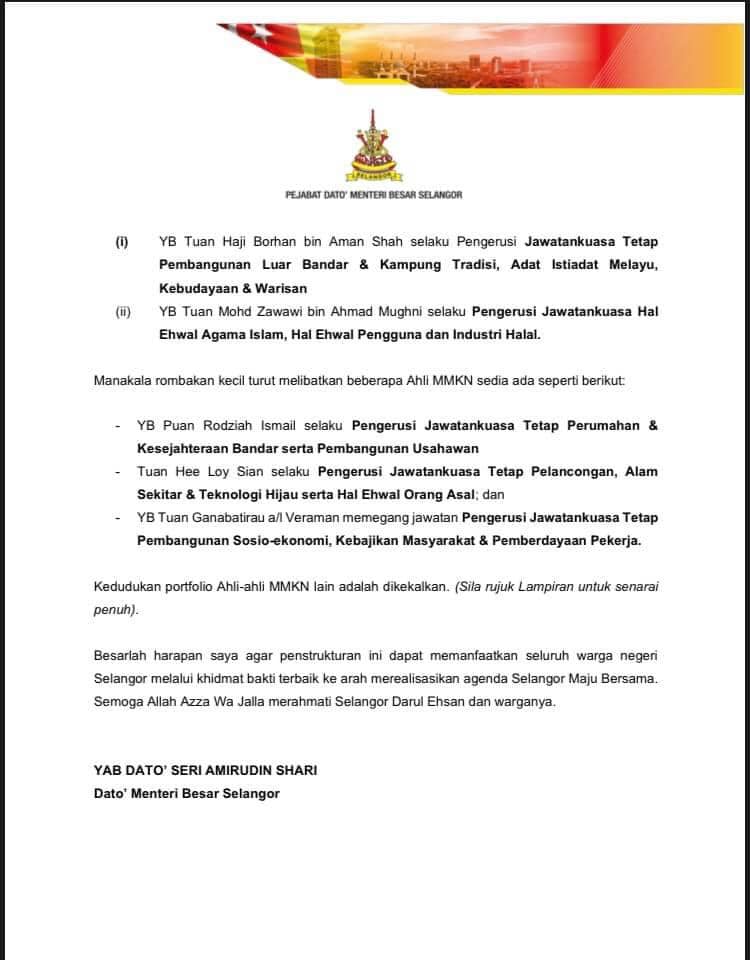 PEJABAT DATO' MENTERI BESAR SELANGOR

(i) YB Tuan Haji Borhan bin Aman Shah selaku Pengerusi Jawatankuasa Tetap Pembangunan Luar Bandar & Kampung Tradisi, Adat Istiadat Melayu, Kebudayaan & Warisan

(ii) YB Tuan Mohd Zawawi bin Ahmad Mughni selaku Pengerusi Jawatankuasa Hal Ehwal Agama Islam, Hal Ehwal Pengguna dan Industri Halal.

Manakala rombakan kecil turut melibatkan beberapa Ahli MMKN sedia ada seperti berikut:

- YB Puan Rodziah Ismail selaku Pengerusi Jawatankuasa Tetap Perumahan & Kesejahteraan Bandar serta Pembangunan Usahawan
- Tuan Hee Loy Sian selaku Pengerusi Jawatankuasa Tetap Pelancongan, Alam Sekitar & Teknologi Hijau serta Hal Ehwal Orang Asal; dan
- YB Tuan Ganabatirau a/l Veraman memegang jawatan Pengerusi Jawatankuasa Tetap Pembangunan Sosio-ekonomi, Kebajikan Masyarakat & Pemberdayaan Pekerja.

Kedudukan portfolio Ahli-ahli MMKN lain adalah dikekalkan. (Sila rujuk Lampiran untuk senarai penuh).

Besarlah harapan saya agar penstrukturan ini dapat memanfaatkan seluruh warga negeri Selangor melalui khidmat bakti terbaik ke arah merealisasikan agenda Selangor Maju Bersama. Semoga Allah Azza Wa Jalla merahmati Selangor Darul Ehsan dan warganya.

YAB DATO' SERI AMIRUDIN SHARI
Dato' Menteri Besar Selangor